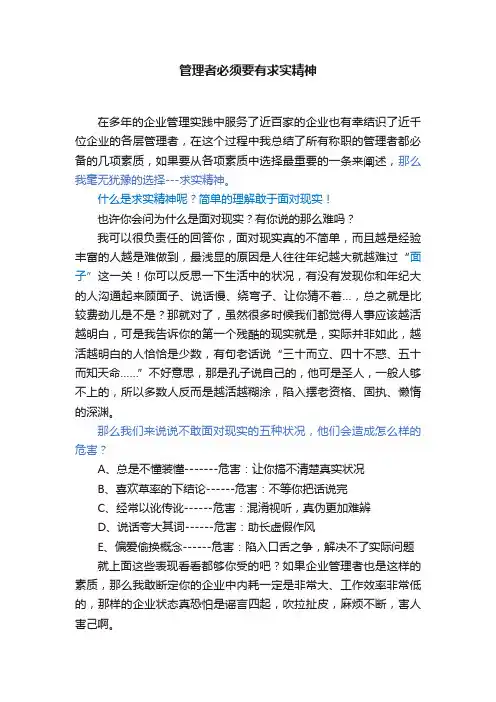 管理者必须要有求实精神

在多年的企业管理实践中服务了近百家的企业也有幸结识了近千位企业的各层管理者，在这个过程中我总结了所有称职的管理者都必备的几项素质，如果要从各项素质中选择最重要的一条来阐述，那么我毫无犹豫的选择---求实精神。

什么是求实精神呢？简单的理解敢于面对现实！

也许你会问为什么是面对现实？有你说的那么难吗？

我可以很负责任的回答你，面对现实真的不简单，而且越是经验丰富的人越是难做到，最浅显的原因是人往往年纪越大就越难过“面子”这一关！你可以反思一下生活中的状况，有没有发现你和年纪大的人沟通起来顾面子、说话慢、绕弯子、让你猜不着...，总之就是比较费劲儿是不是？那就对了，虽然很多时候我们都觉得人事应该越活越明白，可是我告诉你的第一个残酷的现实就是，实际并非如此，越活越明白的人恰恰是少数，有句老话说“三十而立、四十不惑、五十而知天命......”不好意思，那是孔子说自己的，他可是圣人，一般人够不上的，所以多数人反而是越活越糊涂，陷入摆老资格、固执、懒惰的深渊。

那么我们来说说不敢面对现实的五种状况，他们会造成怎么样的危害？

A、总是不懂装懂-------危害：让你搞不清楚真实状况

B、喜欢草率的下结论------危害：不等你把话说完

C、经常以讹传讹------危害：混淆视听，真伪更加难辨

D、说话夸大其词------危害：助长虚假作风

E、偏爱偷换概念------危害：陷入口舌之争，解决不了实际问题

就上面这些表现看看都够你受的吧？如果企业管理者也是这样的素质，那么我敢断定你的企业中内耗一定是非常大、工作效率非常低的，那样的企业状态真恐怕是谣言四起，吹拉扯皮，麻烦不断，害人害己啊。